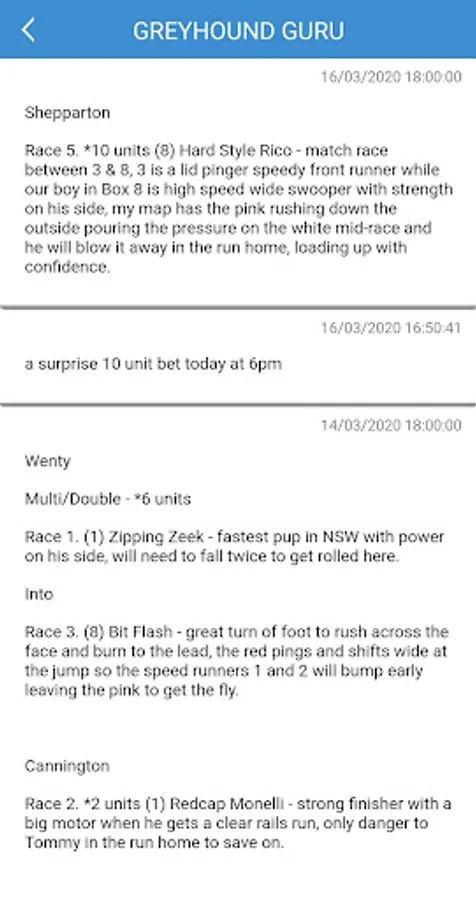 GREYHOUND GURU

16/03/2020 18:00:00

Shepparton

Race 5. *10 units (8) Hard Style Rico - match race between 3 & 8, 3 is a lid pinger speedy front runner while our boy in Box 8 is high speed wide swooper with strength on his side, my map has the pink rushing down the outside pouring the pressure on the white mid-race and he will blow it away in the run home, loading up with confidence.

16/03/2020 16:50:41

a surprise 10 unit bet today at 6pm

14/03/2020 18:00:00

Wenty

Multi/Double - *6 units

Race 1. (1) Zipping Zeek - fastest pup in NSW with power on his side, will need to fall twice to get rolled here.

Into

Race 3. (8) Bit Flash - great turn of foot to rush across the face and burn to the lead, the red pings and shifts wide at the jump so the speed runners 1 and 2 will bump early leaving the pink to get the fly.

Cannington

Race 2. *2 units (1) Redcap Monelli - strong finisher with a big motor when he gets a clear rails run, only danger to Tommy in the run home to save on.